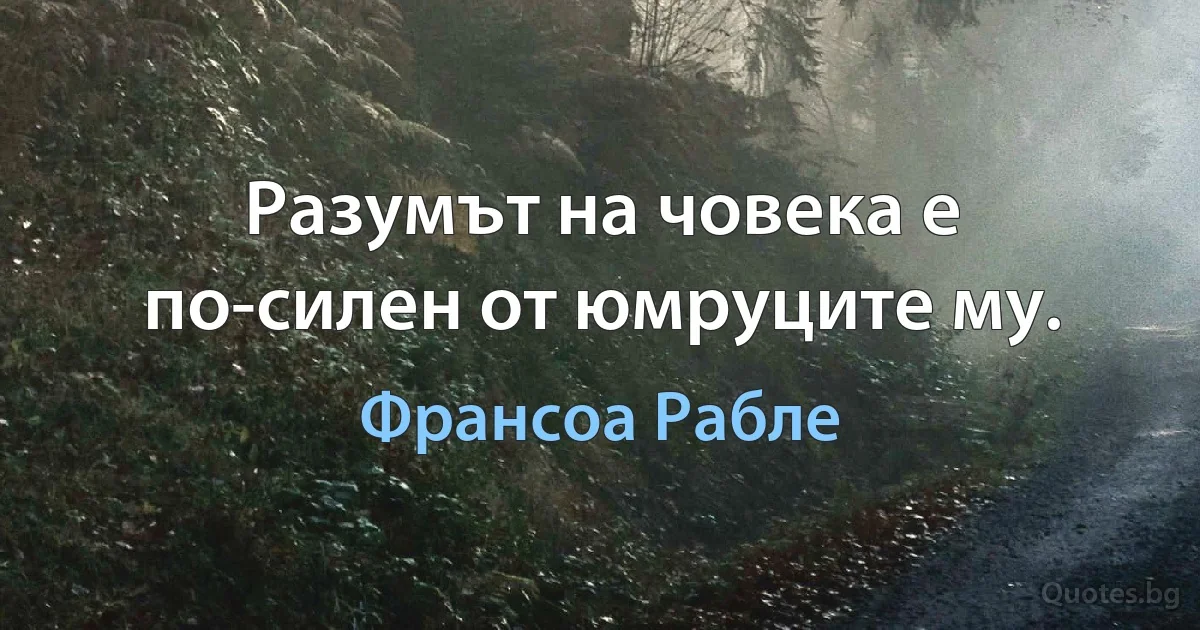 Разумът на човека е по-силен от юмруците му.

Франсоа Рабле

Quotes.bg